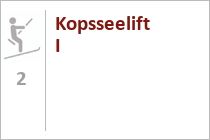 2

Kopsseelift I